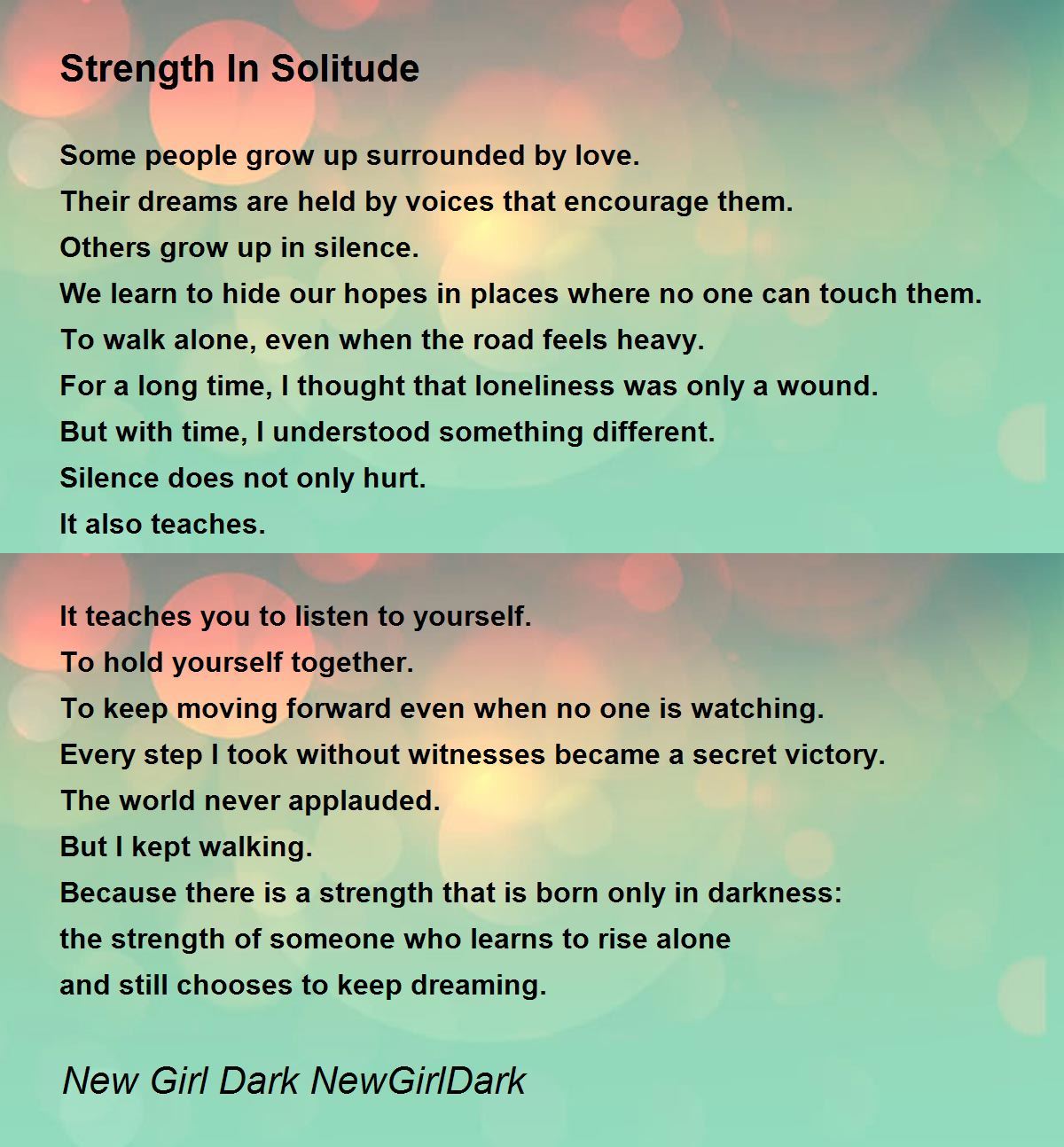 Strength In Solitude

Some people grow up surrounded by love.
Their dreams are held by voices that encourage them.
Others grow up in silence.
We learn to hide our hopes in places where no one can touch them.
To walk alone, even when the road feels heavy.
For a long time, I thought that loneliness was only a wound.
But with time, I understood something different.
Silence does not only hurt.
It also teaches.

It teaches you to listen to yourself.
To hold yourself together.
To keep moving forward even when no one is watching.
Every step I took without witnesses became a secret victory.
The world never applauded.
But I kept walking.
Because there is a strength that is born only in darkness:
the strength of someone who learns to rise alone
and still chooses to keep dreaming.

New Girl Dark NewGirlDark